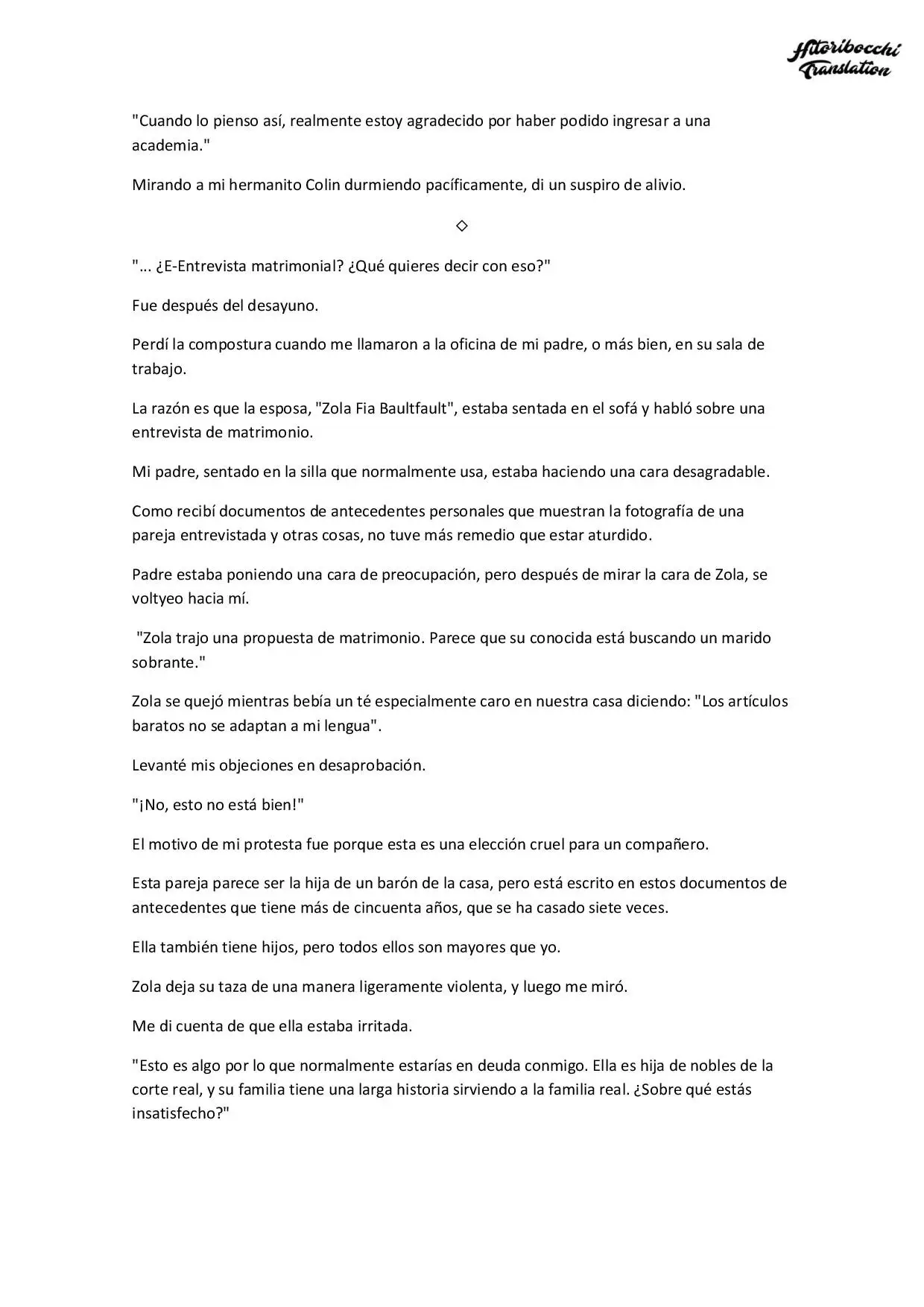 Hitoribocchi Translation

"Cuando lo pienso así, realmente estoy agradecido por haber podido ingresar a una academia."

Mirando a mi hermanito Colin durmiendo pacíficamente, di un suspiro de alivio.

◇

"... ¿E-Entrevista matrimonial? ¿Qué quieres decir con eso?"

Fue después del desayuno.

Perdí la compostura cuando me llamaron a la oficina de mi padre, o más bien, en su sala de trabajo.

La razón es que la esposa, "Zola Fia Baultfault", estaba sentada en el sofá y habló sobre una entrevista de matrimonio.

Mi padre, sentado en la silla que normalmente usa, estaba haciendo una cara desagradable.

Como recibí documentos de antecedentes personales que muestran la fotografía de una pareja entrevistada y otras cosas, no tuve más remedio que estar aturdido.

Padre estaba poniendo una cara de preocupación, pero después de mirar la cara de Zola, se voltyeo hacia mí.

"Zola trajo una propuesta de matrimonio. Parece que su conocida está buscando un marido sobrante."

Zola se quejó mientras bebía un té especialmente caro en nuestra casa diciendo: "Los artículos baratos no se adaptan a mi lengua".

Levanté mis objeciones en desaprobación.

"¡No, esto no está bien!"

El motivo de mi protesta fue porque esta es una elección cruel para un compañero.

Esta pareja parece ser la hija de un barón de la casa, pero está escrito en estos documentos de antecedentes que tiene más de cincuenta años, que se ha casado siete veces.

Ella también tiene hijos, pero todos ellos son mayores que yo.

Zola deja su taza de una manera ligeramente violenta, y luego me miró.

Me di cuenta de que ella estaba irritada.

"Esto es algo por lo que normalmente estarías en deuda conmigo. Ella es hija de nobles de la corte real, y su familia tiene una larga historia sirviendo a la familia real. ¿Sobre qué estás insatisfecho?"